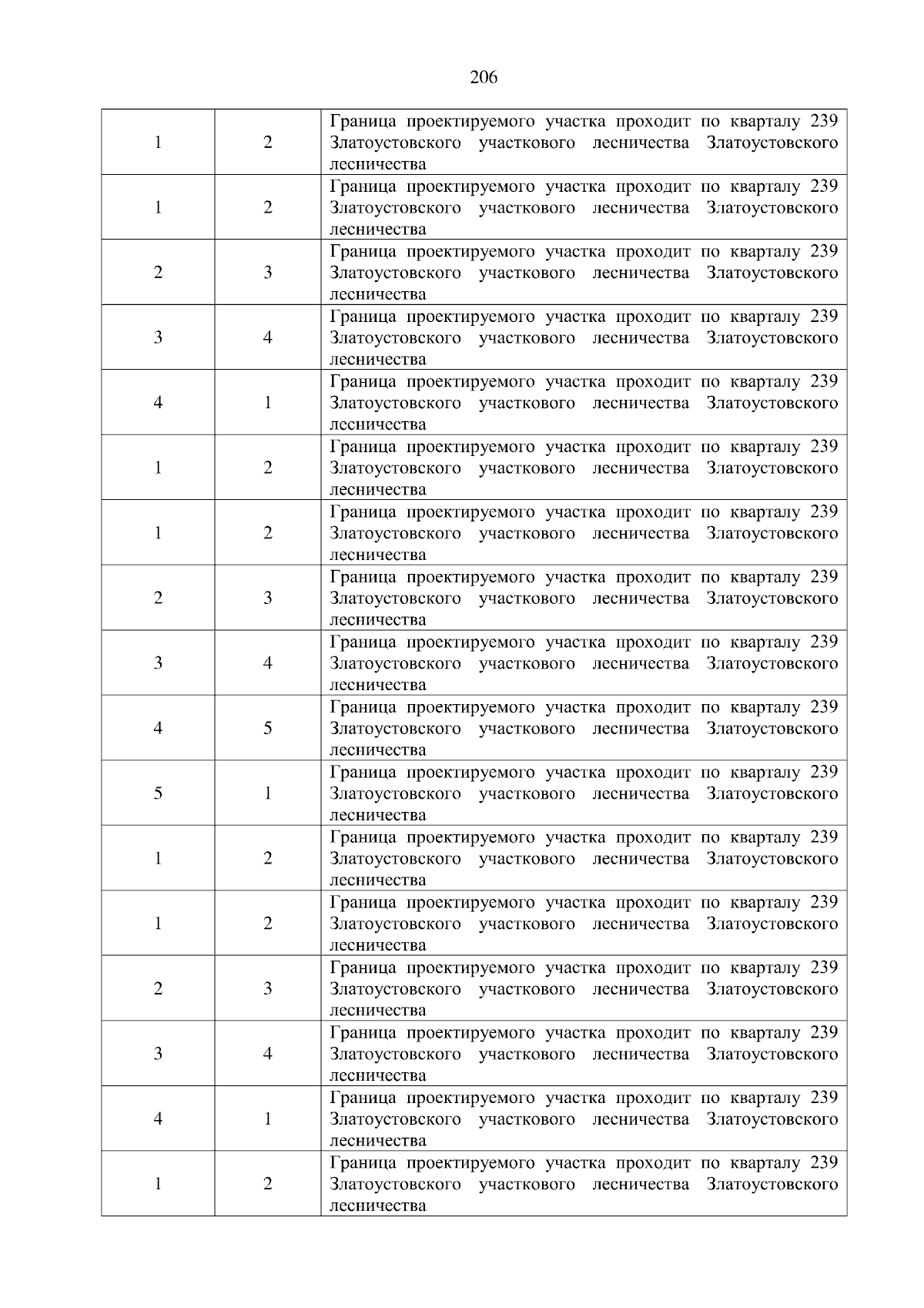 206

| | | |
|---|---|---|
| 1 | 2 | Граница проектируемого участка проходит по кварталу 239 Златоустовского участкового лесничества Златоустовского лесничества |
| 1 | 2 | Граница проектируемого участка проходит по кварталу 239 Златоустовского участкового лесничества Златоустовского лесничества |
| 2 | 3 | Граница проектируемого участка проходит по кварталу 239 Златоустовского участкового лесничества Златоустовского лесничества |
| 3 | 4 | Граница проектируемого участка проходит по кварталу 239 Златоустовского участкового лесничества Златоустовского лесничества |
| 4 | 1 | Граница проектируемого участка проходит по кварталу 239 Златоустовского участкового лесничества Златоустовского лесничества |
| 1 | 2 | Граница проектируемого участка проходит по кварталу 239 Златоустовского участкового лесничества Златоустовского лесничества |
| 1 | 2 | Граница проектируемого участка проходит по кварталу 239 Златоустовского участкового лесничества Златоустовского лесничества |
| 2 | 3 | Граница проектируемого участка проходит по кварталу 239 Златоустовского участкового лесничества Златоустовского лесничества |
| 3 | 4 | Граница проектируемого участка проходит по кварталу 239 Златоустовского участкового лесничества Златоустовского лесничества |
| 4 | 5 | Граница проектируемого участка проходит по кварталу 239 Златоустовского участкового лесничества Златоустовского лесничества |
| 5 | 1 | Граница проектируемого участка проходит по кварталу 239 Златоустовского участкового лесничества Златоустовского лесничества |
| 1 | 2 | Граница проектируемого участка проходит по кварталу 239 Златоустовского участкового лесничества Златоустовского лесничества |
| 1 | 2 | Граница проектируемого участка проходит по кварталу 239 Златоустовского участкового лесничества Златоустовского лесничества |
| 2 | 3 | Граница проектируемого участка проходит по кварталу 239 Златоустовского участкового лесничества Златоустовского лесничества |
| 3 | 4 | Граница проектируемого участка проходит по кварталу 239 Златоустовского участкового лесничества Златоустовского лесничества |
| 4 | 1 | Граница проектируемого участка проходит по кварталу 239 Златоустовского участкового лесничества Златоустовского лесничества |
| 1 | 2 | Граница проектируемого участка проходит по кварталу 239 Златоустовского участкового лесничества Златоустовского лесничества |